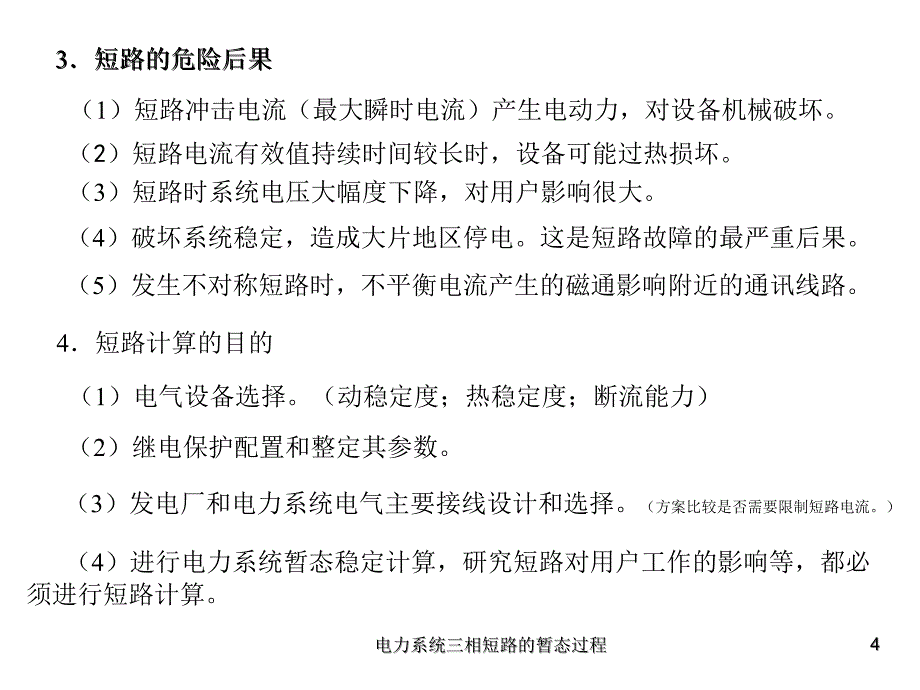 3．短路的危险后果

（1）短路冲击电流（最大瞬时电流）产生电动力，对设备机械破坏。

（2）短路电流有效值持续时间较长时，设备可能过热损坏。

（3）短路时系统电压大幅度下降，对用户影响很大。

（4）破坏系统稳定，造成大片地区停电。这是短路故障的最严重后果。

（5）发生不对称短路时，不平衡电流产生的磁通影响附近的通讯线路。

4．短路计算的目的

（1）电气设备选择。（动稳定度；热稳定度；断流能力）

（2）继电保护配置和整定其参数。

（3）发电厂和电力系统电气主要接线设计和选择。（方案比较是否需要限制短路电流。）

（4）进行电力系统暂态稳定计算，研究短路对用户工作的影响等，都必须进行短路计算。

电力系统三相短路的暂态过程

4